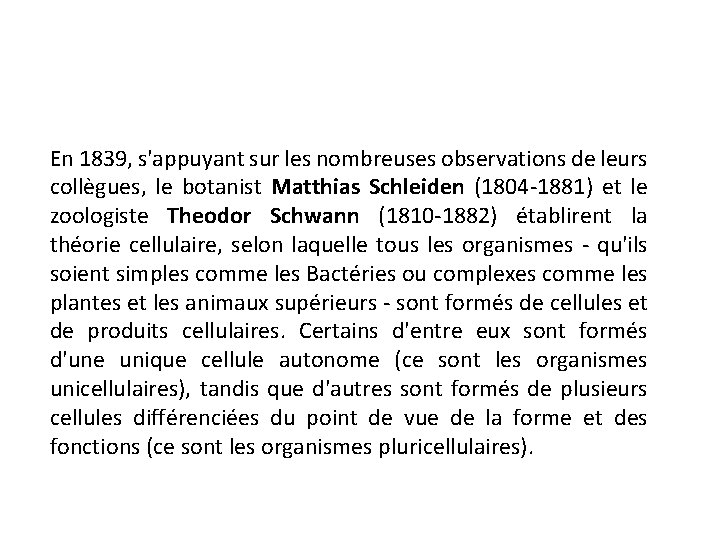 En 1839, s'appuyant sur les nombreuses observations de leurs collègues, le botanist Matthias Schleiden (1804-1881) et le zoologiste Theodor Schwann (1810-1882) établirent la théorie cellulaire, selon laquelle tous les organismes - qu'ils soient simples comme les Bactéries ou complexes comme les plantes et les animaux supérieurs - sont formés de cellules et de produits cellulaires. Certains d'entre eux sont formés d'une unique cellule autonome (ce sont les organismes unicellulaires), tandis que d'autres sont formés de plusieurs cellules différenciées du point de vue de la forme et des fonctions (ce sont les organismes pluricellulaires).